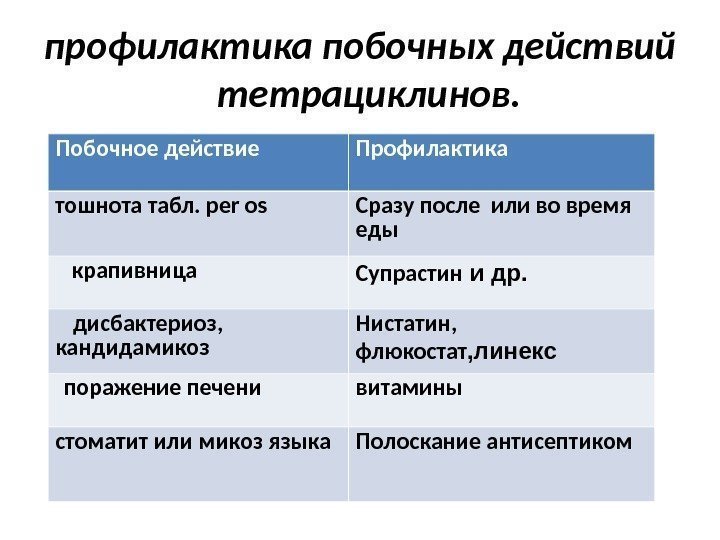 профилактика побочных действий тетрациклинов.

| Побочное действие | Профилактика |
|---|---|
| тошнота табл. per os | Сразу после или во время еды |
| крапивница | Супрастин и др. |
| дисбактериоз, кандидамикоз | Нистатин, флюкостат,линекс |
| поражение печени | витамины |
| стоматит или микоз языка | Полоскание антисептиком |